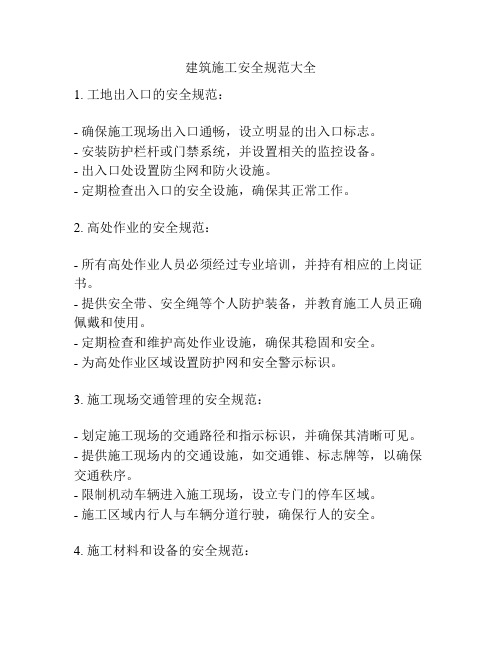 建筑施工安全规范大全

1. 工地出入口的安全规范：

- 确保施工现场出入口通畅，设立明显的出入口标志。
- 安装防护栏杆或门禁系统，并设置相关的监控设备。
- 出入口处设置防尘网和防火设施。
- 定期检查出入口的安全设施，确保其正常工作。

2. 高处作业的安全规范：

- 所有高处作业人员必须经过专业培训，并持有相应的上岗证书。
- 提供安全带、安全绳等个人防护装备，并教育施工人员正确佩戴和使用。
- 定期检查和维护高处作业设施，确保其稳固和安全。
- 为高处作业区域设置防护网和安全警示标识。

3. 施工现场交通管理的安全规范：

- 划定施工现场的交通路径和指示标识，并确保其清晰可见。
- 提供施工现场内的交通设施，如交通锥、标志牌等，以确保交通秩序。
- 限制机动车辆进入施工现场，设立专门的停车区域。
- 施工区域内行人与车辆分道行驶，确保行人的安全。

4. 施工材料和设备的安全规范：